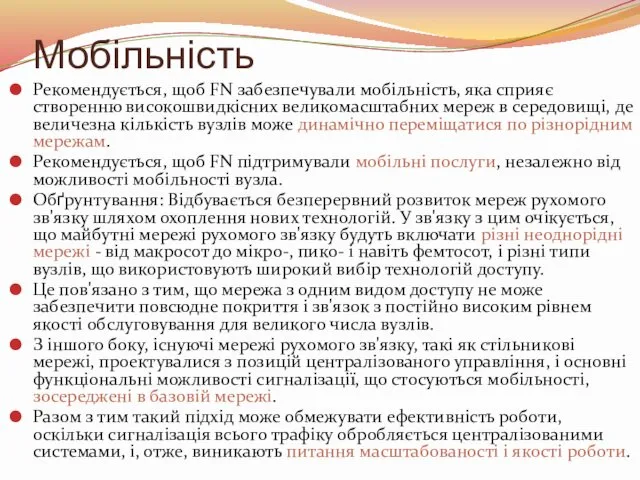 Мобільність

Рекомендується, щоб FN забезпечували мобільність, яка сприяє створенню високошвидкісних великомасштабних мереж в середовищі, де величезна кількість вузлів може динамічно переміщатися по різнорідним мережам.

Рекомендується, щоб FN підтримували мобільні послуги, незалежно від можливості мобільності вузла.

Обґрунтування: Відбувається безперервний розвиток мереж рухомого зв'язку шляхом охоплення нових технологій. У зв'язку з цим очікується, що майбутні мережі рухомого зв'язку будуть включати різні неоднорідні мережі - від макросот до мікро-, пико- і навіть фемтосот, і різні типи вузлів, що використовують широкий вибір технологій доступу.

Це пов'язано з тим, що мережа з одним видом доступу не може забезпечити повсюдне покриття і зв'язок з постійно високим рівнем якості обслуговування для великого числа вузлів.

З іншого боку, існуючі мережі рухомого зв'язку, такі як стільникові мережі, проектувалися з позицій централізованого управління, і основні функціональні можливості сигналізації, що стосуються мобільності, зосереджені в базовій мережі.

Разом з тим такий підхід може обмежувати ефективність роботи, оскільки сигналізація всього трафіку обробляється централізованими системами, і, отже, виникають питання масштабованості і якості роботи.